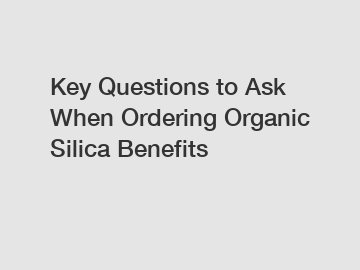 Key Questions to Ask When Ordering Organic Silica Benefits